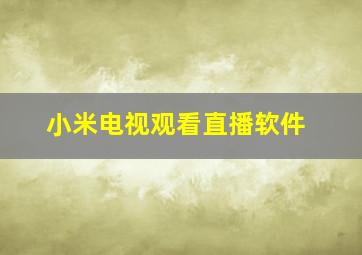 小米电视观看直播软件